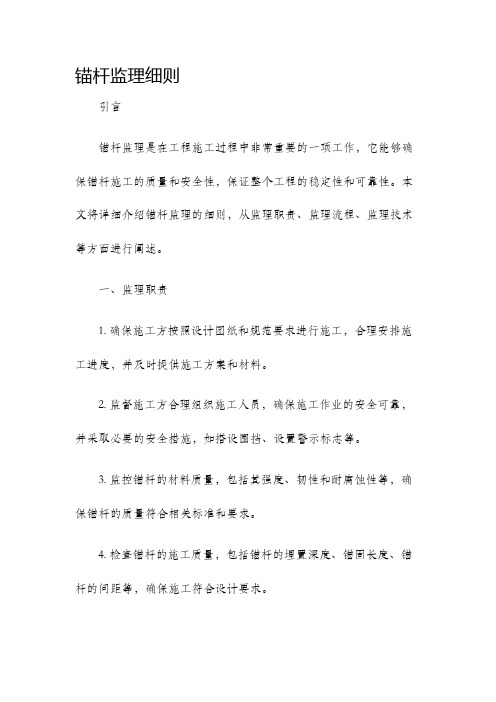 锚杆监理细则

引言

锚杆监理是在工程施工过程中非常重要的一项工作，它能够确保锚杆施工的质量和安全性，保证整个工程的稳定性和可靠性。本文将详细介绍锚杆监理的细则，从监理职责、监理流程、监理技术等方面进行阐述。

一、监理职责

1. 确保施工方按照设计图纸和规范要求进行施工，合理安排施工进度，并及时提供施工方案和材料。

2. 监督施工方合理组织施工人员，确保施工作业的安全可靠，并采取必要的安全措施，如搭设围挡、设置警示标志等。

3. 监控锚杆的材料质量，包括其强度、韧性和耐腐蚀性等，确保锚杆的质量符合相关标准和要求。

4. 检查锚杆的施工质量，包括锚杆的埋置深度、锚固长度、锚杆的间距等，确保施工符合设计要求。